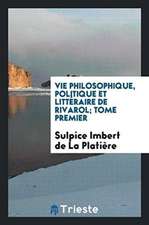 VIE PHILOSOPHIQUE, POLITIQUE ET LITTERAIRE DE RIVAROL; TOME PREMIER

Sulpice Imbert de La Platière

Trieste